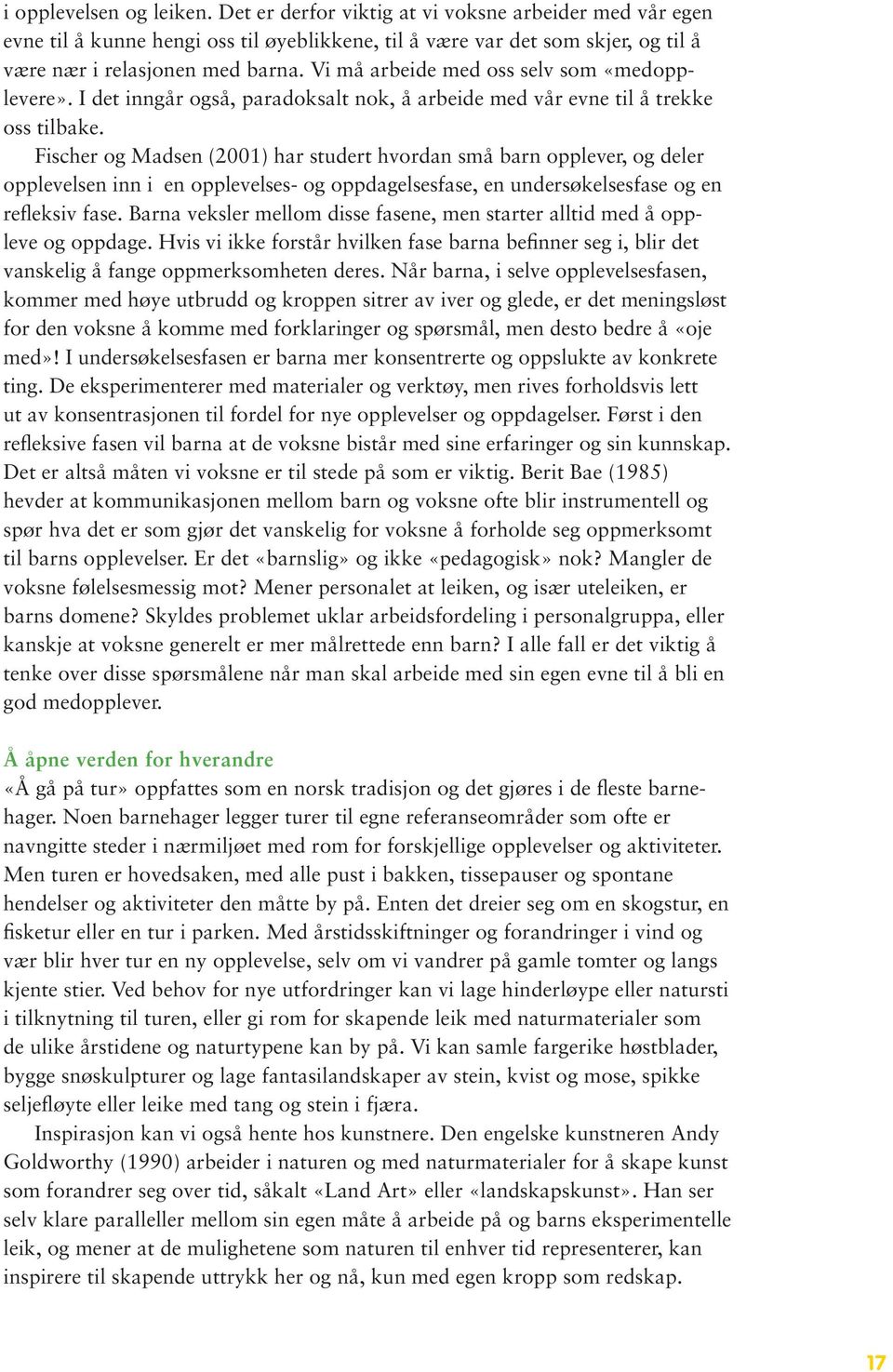 i opplevelsen og leiken. Det er derfor viktig at vi voksne arbeider med vår egen evne til å kunne hengi oss til øyeblikkene, til å være var det som skjer, og til å være nær i relasjonen med barna. Vi må arbeide med oss selv som «medopplevere». I det inngår også, paradoksalt nok, å arbeide med vår evne til å trekke oss tilbake.

Fischer og Madsen (2001) har studert hvordan små barn opplever, og deler opplevelsen inn i en opplevelses- og oppdagelsesfase, en undersøkelsesfase og en refleksiv fase. Barna veksler mellom disse fasene, men starter alltid med å oppleve og oppdage. Hvis vi ikke forstår hvilken fase barna befinner seg i, blir det vanskelig å fange oppmerksomheten deres. Når barna, i selve opplevelsesfasen, kommer med høye utbrudd og kroppen sitrer av iver og glede, er det meningsløst for den voksne å komme med forklaringer og spørsmål, men desto bedre å «oje med»! I undersøkelsesfasen er barna mer konsentrerte og oppslukte av konkrete ting. De eksperimenterer med materialer og verktøy, men rives forholdsvis lett ut av konsentrasjonen til fordel for nye opplevelser og oppdagelser. Først i den refleksive fasen vil barna at de voksne bistår med sine erfaringer og sin kunnskap. Det er altså måten vi voksne er til stede på som er viktig. Berit Bae (1985) hevder at kommunikasjonen mellom barn og voksne ofte blir instrumentell og spør hva det er som gjør det vanskelig for voksne å forholde seg oppmerksomt til barns opplevelser. Er det «barnslig» og ikke «pedagogisk» nok? Mangler de voksne følelsesmessig mot? Mener personalet at leiken, og især uteleiken, er barns domene? Skyldes problemet uklar arbeidsfordeling i personalgruppa, eller kanskje at voksne generelt er mer målrettede enn barn? I alle fall er det viktig å tenke over disse spørsmålene når man skal arbeide med sin egen evne til å bli en god medopplever.

Å åpne verden for hverandre
«Å gå på tur» oppfattes som en norsk tradisjon og det gjøres i de fleste barnehager. Noen barnehager legger turer til egne referanseområder som ofte er navngitte steder i nærmiljøet med rom for forskjellige opplevelser og aktiviteter. Men turen er hovedsaken, med alle pust i bakken, tissepauser og spontane hendelser og aktiviteter den måtte by på. Enten det dreier seg om en skogstur, en fisketur eller en tur i parken. Med årstidsskiftninger og forandringer i vind og vær blir hver tur en ny opplevelse, selv om vi vandrer på gamle tomter og langs kjente stier. Ved behov for nye utfordringer kan vi lage hinderløype eller natursti i tilknytning til turen, eller gi rom for skapende leik med naturmaterialer som de ulike årstidene og naturtypene kan by på. Vi kan samle fargerike høstblader, bygge snøskulpturer og lage fantasilandskaper av stein, kvist og mose, spikke seljefløyte eller leike med tang og stein i fjæra.

Inspirasjon kan vi også hente hos kunstnere. Den engelske kunstneren Andy Goldworthy (1990) arbeider i naturen og med naturmaterialer for å skape kunst som forandrer seg over tid, såkalt «Land Art» eller «landskapskunst». Han ser selv klare paralleller mellom sin egen måte å arbeide på og barns eksperimentelle leik, og mener at de mulighetene som naturen til enhver tid representerer, kan inspirere til skapende uttrykk her og nå, kun med egen kropp som redskap.

17